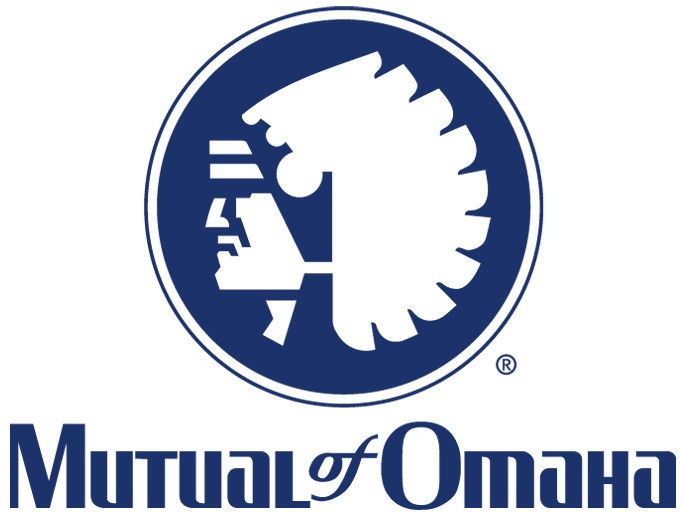 ®
Mutual of Omaha